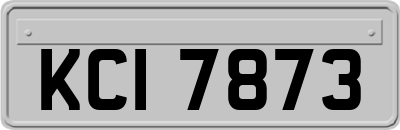 KCI 7873